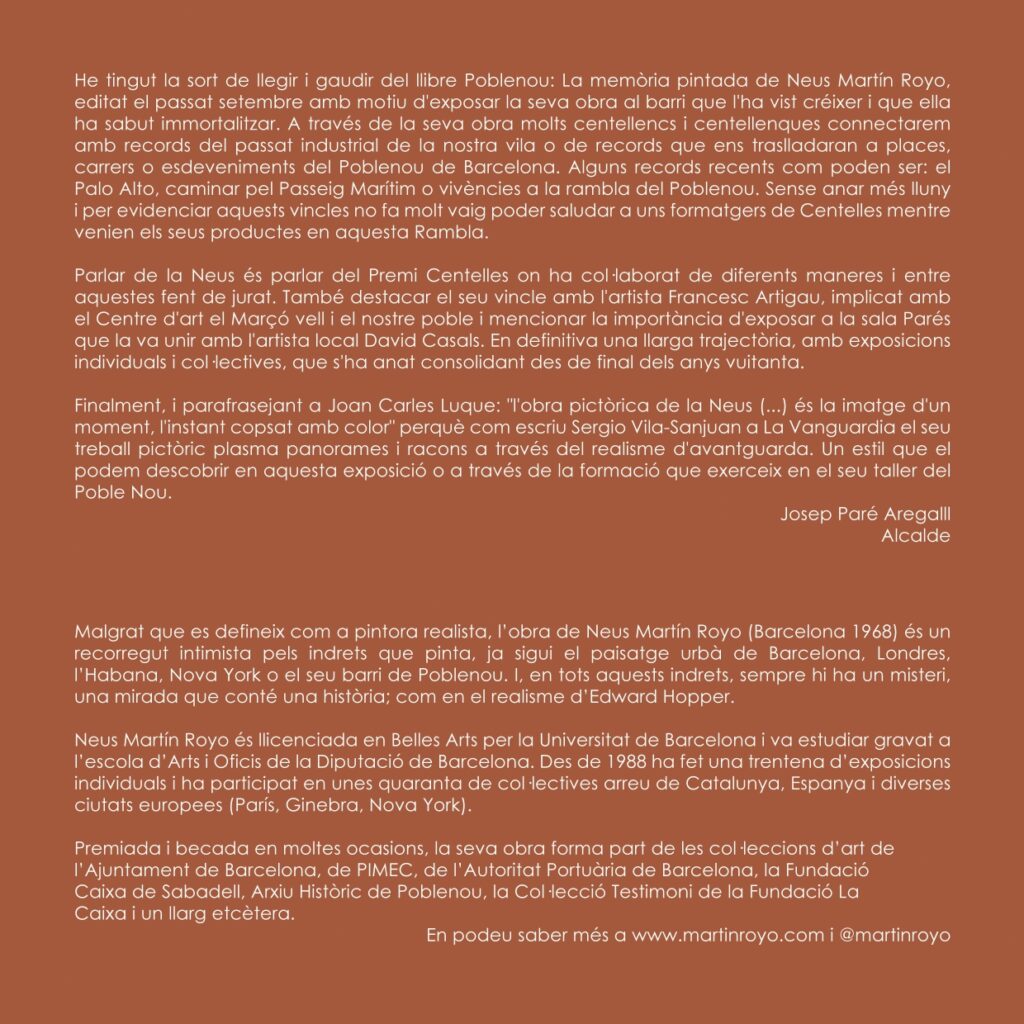 He tingut la sort de llegir i gaudir del llibre Poblenou: La memòria pintada de Neus Martín Royo, editat el passat setembre amb motiu d'exposar la seva obra al barri que l'ha vist créixer i que ella ha sabut immortalitzar. A través de la seva obra molts centellencs i centellenques connectarem amb records del passat industrial de la nostra vila o de records que ens traslladaran a places, carrers o esdeveniments del Poblenou de Barcelona. Alguns records recents com poden ser: el Palo Alto, caminar pel Passeig Marítim o vivències a la rambla del Poblenou. Sense anar més lluny i per evidenciar aquests vincles no fa molt vaig poder saludar a uns formatgers de Centelles mentre venien els seus productes en aquesta Rambla.

Parlar de la Neus és parlar del Premi Centelles on ha col·laborat de diferents maneres i entre aquestes fent de jurat. També destacar el seu vincle amb l'artista Francesc Artigau, implicat amb el Centre d'art el Marçó vell i el nostre poble i mencionar la importància d'exposar a la sala Parés que la va unir amb l'artista local David Casals. En definitiva una llarga trajectòria, amb exposicions individuals i col·lectives, que s'ha anat consolidant des de final dels anys vuitanta.

Finalment, i parafrasejant a Joan Carles Luque: "l'obra pictòrica de la Neus (...) és la imatge d'un moment, l'instant copsat amb color" perquè com escriu Sergio Vila-Sanjuan a La Vanguardia el seu treball pictòric plasma panorames i racons a través del realisme d'avantguarda. Un estil que el podem descobrir en aquesta exposició o a través de la formació que exerceix en el seu taller del Poble Nou.

Josep Paré Aregalll
Alcalde

Malgrat que es defineix com a pintora realista, l'obra de Neus Martín Royo (Barcelona 1968) és un recorregut intimista pels indrets que pinta, ja sigui el paisatge urbà de Barcelona, Londres, l'Habana, Nova York o el seu barri de Poblenou. I, en tots aquests indrets, sempre hi ha un misteri, una mirada que conté una història; com en el realisme d'Edward Hopper.

Neus Martín Royo és llicenciada en Belles Arts per la Universitat de Barcelona i va estudiar gravat a l'escola d'Arts i Oficis de la Diputació de Barcelona. Des de 1988 ha fet una trentena d'exposicions individuals i ha participat en unes quaranta de col·lectives arreu de Catalunya, Espanya i diverses ciutats europees (París, Ginebra, Nova York).

Premiada i becada en moltes ocasions, la seva obra forma part de les col·leccions d'art de l'Ajuntament de Barcelona, de PIMEC, de l'Autoritat Portuària de Barcelona, la Fundació Caixa de Sabadell, Arxiu Històric de Poblenou, la Col·lecció Testimoni de la Fundació La Caixa i un llarg etcètera.

En podeu saber més a www.martinroyo.com i @martinroyo